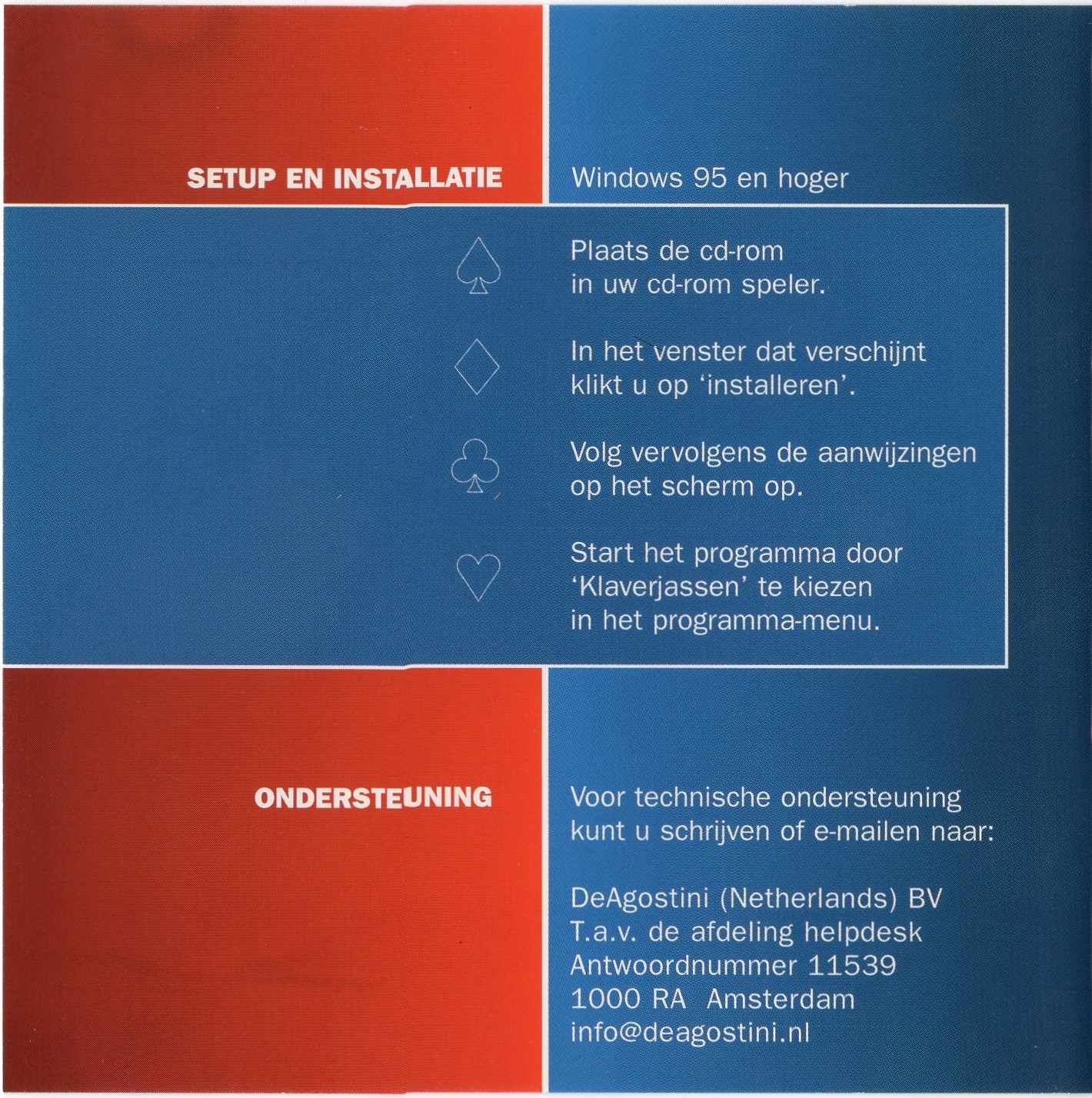 SETUP EN INSTALLATIE

Windows 95 en hoger

Plaats de cd-rom in uw cd-rom speler.

In het venster dat verschijnt klikt u op 'installeren'.

Volg vervolgens de aanwijzingen op het scherm op.

Start het programma door 'Klaverjassen' te kiezen in het programma-menu.

ONDERSTEUNING

Voor technische ondersteuning kunt u schrijven of e-mailen naar:

DeAgostini (Netherlands) BV
T.a.v. de afdeling helpdesk
Antwoordnummer 11539
1000 RA Amsterdam
info@deagostini.nl